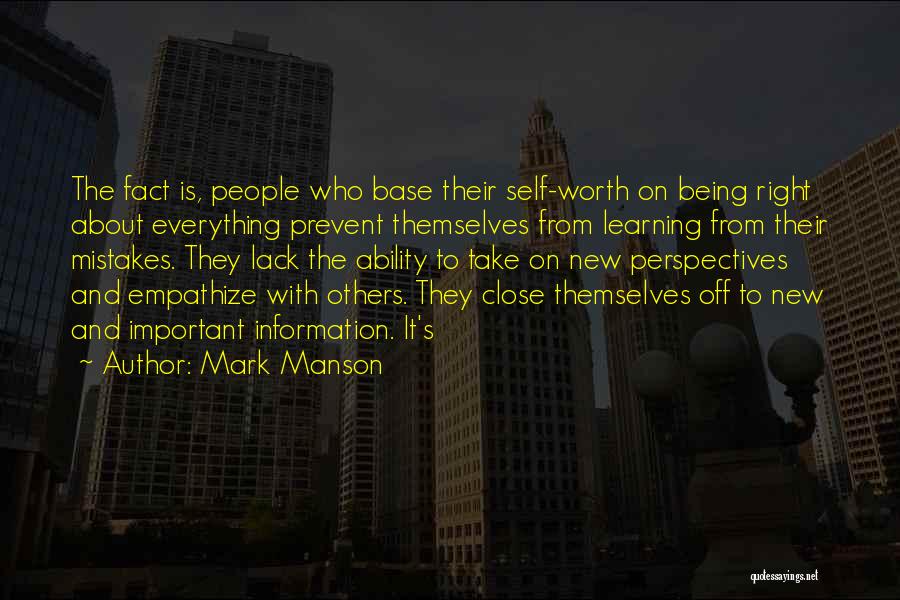 The fact is, people who base their self-worth on being right about everything prevent themselves from learning from their mistakes. They lack the ability to take on new perspectives and empathize with others. They close themselves off to new and important information. It's

~ Author: Mark Manson

quotessayings.net